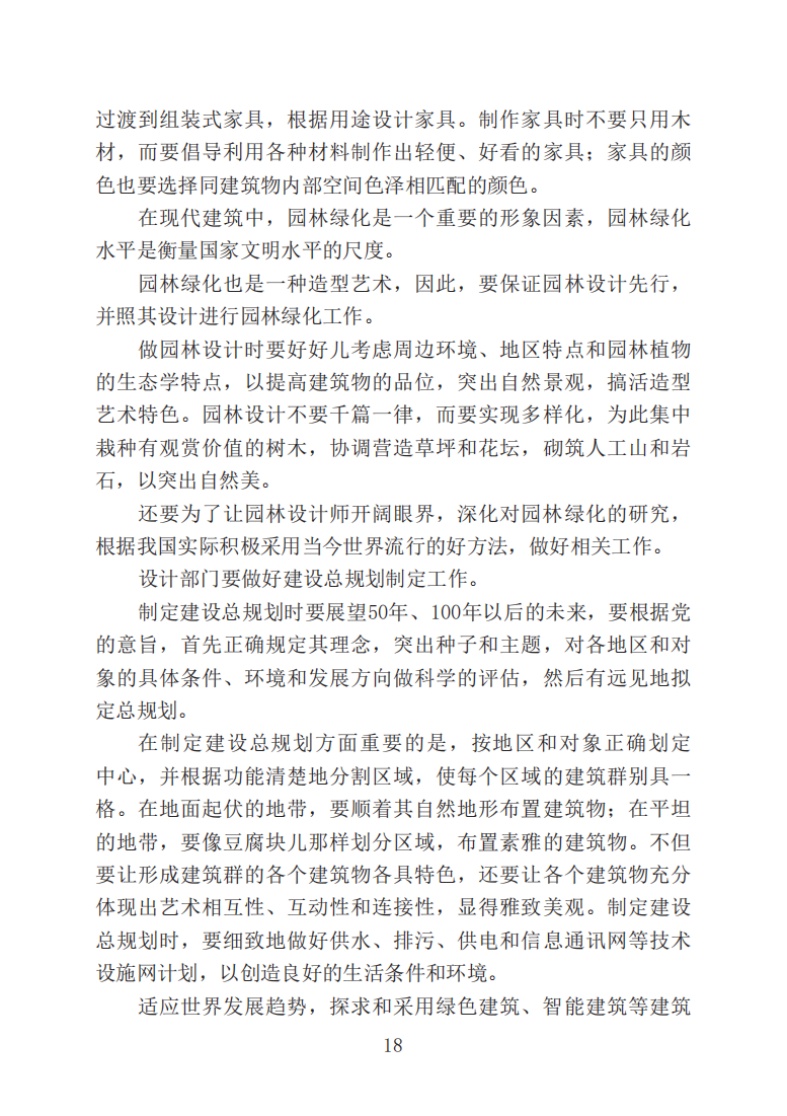 过渡到组装式家具，根据用途设计家具。制作家具时不要只用木材，而要倡导利用各种材料制作出轻便、好看的家具；家具的颜色也要选择同建筑物内部空间色泽相匹配的颜色。

在现代建筑中，园林绿化是一个重要的形象因素，园林绿化水平是衡量国家文明水平的尺度。

园林绿化也是一种造型艺术，因此，要保证园林设计先行，并照其设计进行园林绿化工作。

做园林设计时要好好儿考虑周边环境、地区特点和园林植物的生态学特点，以提高建筑物的品位，突出自然景观，搞活造型艺术特色。园林设计不要千篇一律，而要实现多样化，为此集中栽种有观赏价值的树木，协调营造草坪和花坛，砌筑人工山和岩石，以突出自然美。

还要为了让园林设计师开阔眼界，深化对园林绿化的研究，根据我国实际积极采用当今世界流行的好方法，做好相关工作。

设计部门要做好建设总规划制定工作。

制定建设总规划时要展望50年、100年以后的未来，要根据党的意旨，首先正确规定其理念，突出种子和主题，对各地区和对象的具体条件、环境和发展方向做科学的评估，然后有远见地拟定总规划。

在制定建设总规划方面重要的是，按地区和对象正确划定中心，并根据功能清楚地分割区域，使每个区域的建筑群别具一格。在地面起伏的地带，要顺着其自然地形布置建筑物；在平坦的地带，要像豆腐块儿那样划分区域，布置素雅的建筑物。不但要让形成建筑群的各个建筑物各具特色，还要让各个建筑物充分体现出艺术相互性、互动性和连接性，显得雅致美观。制定建设总规划时，要细致地做好供水、排污、供电和信息通讯网等技术设施网计划，以创造良好的生活条件和环境。

适应世界发展趋势，探求和采用绿色建筑、智能建筑等建筑

18